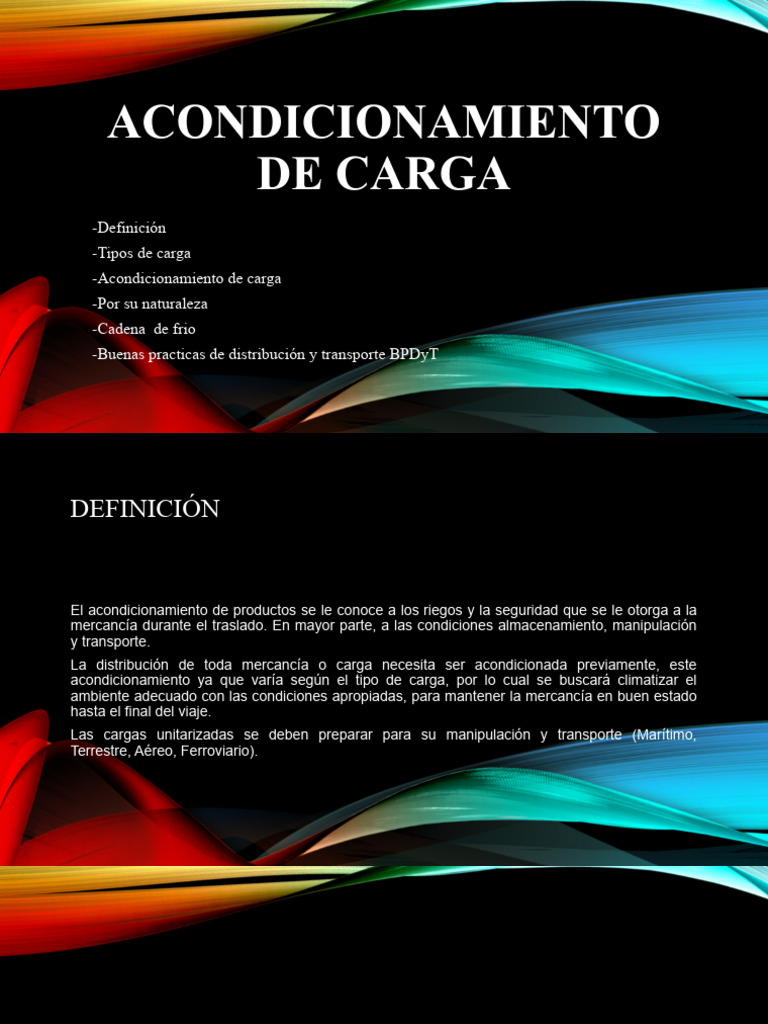 ACONDICIONAMIENTO DE CARGA

-Definición
-Tipos de carga
-Acondicionamiento de carga
-Por su naturaleza
-Cadena de frio
-Buenas practicas de distribución y transporte BPDyT

DEFINICIÓN

El acondicionamiento de productos se le conoce a los riegos y la seguridad que se le otorga a la mercancía durante el traslado. En mayor parte, a las condiciones almacenamiento, manipulación y transporte.

La distribución de toda mercancía o carga necesita ser acondicionada previamente, este acondicionamiento ya que varía según el tipo de carga, por lo cual se buscará climatizar el ambiente adecuado con las condiciones apropiadas, para mantener la mercancía en buen estado hasta el final del viaje.

Las cargas unitarizadas se deben preparar para su manipulación y transporte (Marítimo, Terrestre, Aéreo, Ferroviario).